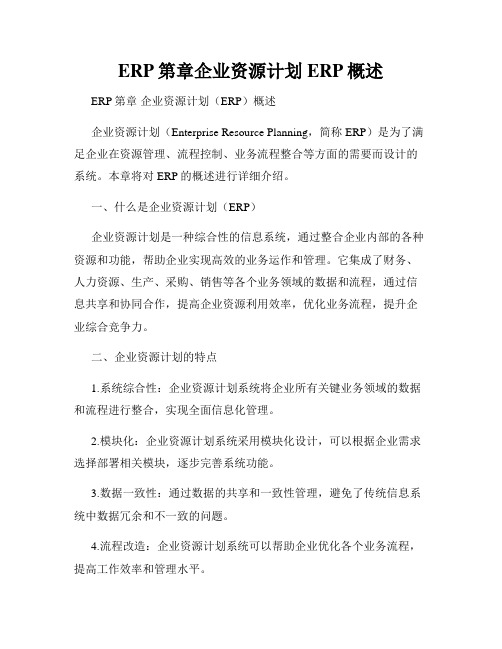 ERP 第章企业资源计划 ERP 概述

ERP 第章 企业资源计划（ERP）概述

企业资源计划（Enterprise Resource Planning，简称 ERP）是为了满足企业在资源管理、流程控制、业务流程整合等方面的需要而设计的系统。本章将对 ERP 的概述进行详细介绍。

一、什么是企业资源计划（ERP）

企业资源计划是一种综合性的信息系统，通过整合企业内部的各种资源和功能，帮助企业实现高效的业务运作和管理。它集成了财务、人力资源、生产、采购、销售等各个业务领域的数据和流程，通过信息共享和协同合作，提高企业资源利用效率，优化业务流程，提升企业综合竞争力。

二、企业资源计划的特点

1.系统综合性：企业资源计划系统将企业所有关键业务领域的数据和流程进行整合，实现全面信息化管理。

2.模块化：企业资源计划系统采用模块化设计，可以根据企业需求选择部署相关模块，逐步完善系统功能。

3.数据一致性：通过数据的共享和一致性管理，避免了传统信息系统中数据冗余和不一致的问题。

4.流程改造：企业资源计划系统可以帮助企业优化各个业务流程，提高工作效率和管理水平。